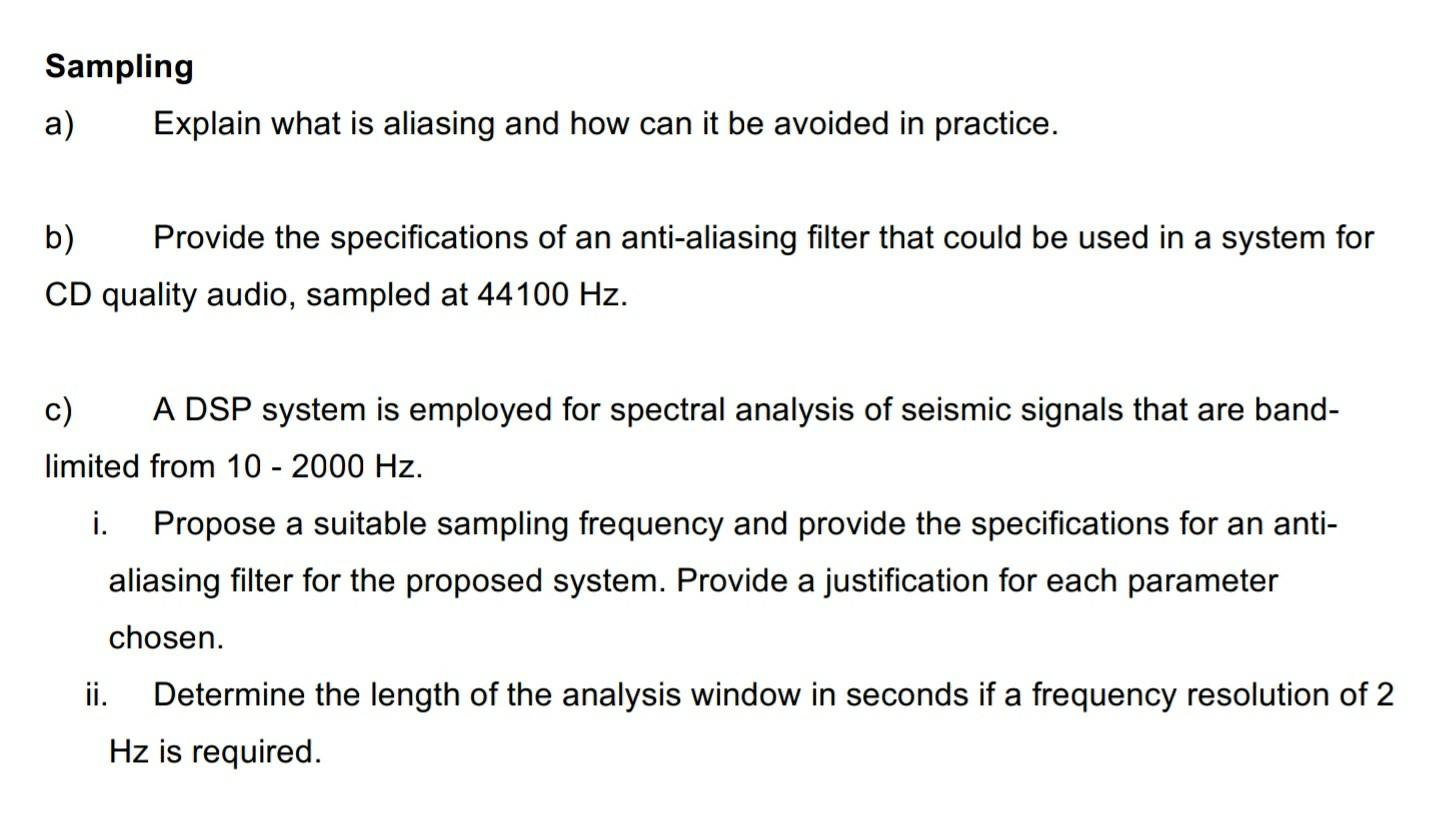 Sampling

a) Explain what is aliasing and how can it be avoided in practice.

b) Provide the specifications of an anti-aliasing filter that could be used in a system for CD quality audio, sampled at 44100 Hz.

c) A DSP system is employed for spectral analysis of seismic signals that are band-limited from 10 - 2000 Hz.

i. Propose a suitable sampling frequency and provide the specifications for an anti-aliasing filter for the proposed system. Provide a justification for each parameter chosen.

ii. Determine the length of the analysis window in seconds if a frequency resolution of 2 Hz is required.